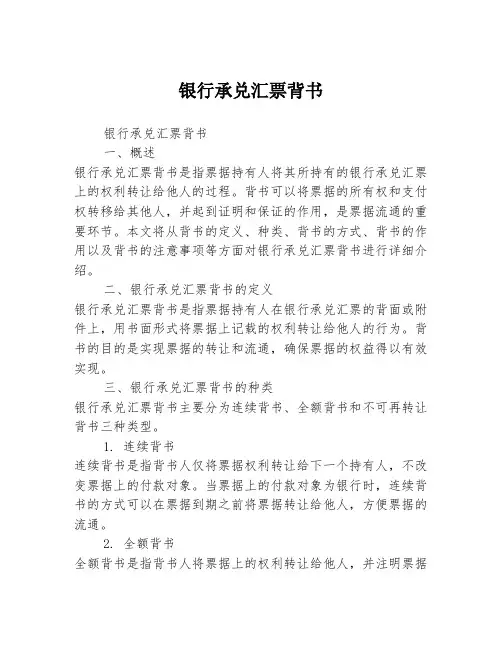 银行承兑汇票背书

银行承兑汇票背书

一、概述

银行承兑汇票背书是指票据持有人将其所持有的银行承兑汇票上的权利转让给他人的过程。背书可以将票据的所有权和支付权转移给其他人，并起到证明和保证的作用，是票据流通的重要环节。本文将从背书的定义、种类、背书的方式、背书的作用以及背书的注意事项等方面对银行承兑汇票背书进行详细介绍。

二、银行承兑汇票背书的定义

银行承兑汇票背书是指票据持有人在银行承兑汇票的背面或附件上，用书面形式将票据上记载的权利转让给他人的行为。背书的目的是实现票据的转让和流通，确保票据的权益得以有效实现。

三、银行承兑汇票背书的种类

银行承兑汇票背书主要分为连续背书、全额背书和不可再转让背书三种类型。

1. 连续背书

连续背书是指背书人仅将票据权利转让给下一个持有人，不改变票据上的付款对象。当票据上的付款对象为银行时，连续背书的方式可以在票据到期之前将票据转让给他人，方便票据的流通。

2. 全额背书

全额背书是指背书人将票据上的权利转让给他人，并注明票据